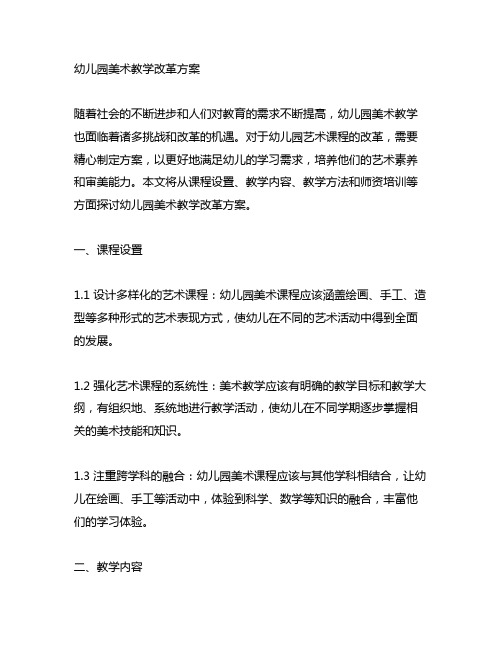 幼儿园美术教学改革方案

随着社会的不断进步和人们对教育的需求不断提高，幼儿园美术教学也面临着诸多挑战和改革的机遇。对于幼儿园艺术课程的改革，需要精心制定方案，以更好地满足幼儿的学习需求，培养他们的艺术素养和审美能力。本文将从课程设置、教学内容、教学方法和师资培训等方面探讨幼儿园美术教学改革方案。

一、课程设置

1.1 设计多样化的艺术课程：幼儿园美术课程应该涵盖绘画、手工、造型等多种形式的艺术表现方式，使幼儿在不同的艺术活动中得到全面的发展。

1.2 强化艺术课程的系统性：美术教学应该有明确的教学目标和教学大纲，有组织地、系统地进行教学活动，使幼儿在不同学期逐步掌握相关的美术技能和知识。

1.3 注重跨学科的融合：幼儿园美术课程应该与其他学科相结合，让幼儿在绘画、手工等活动中，体验到科学、数学等知识的融合，丰富他们的学习体验。

二、教学内容